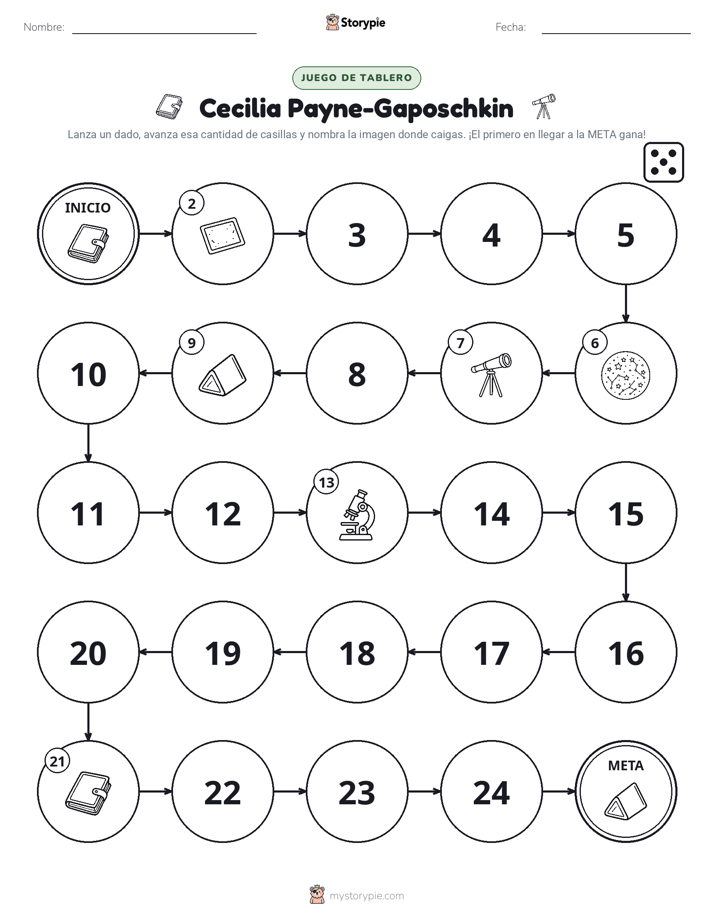 Nombre: ____ Storypie Fecha: ____

JUEGO DE TABLERO

Cecilia Payne-Gaposchkin

Lanza un dado, avanza esa cantidad de casillas y nombra la imagen donde caigas. ¡El primero en llegar a la META gana!

INICIO

2

3

4

5

6

7

8

9

10

11

12

13

14

15

16

17

18

19

20

21

22

23

24

META

mystorypie.com